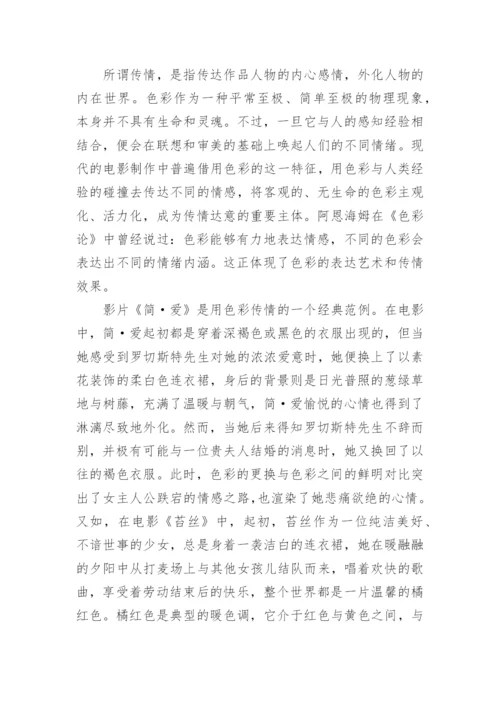 所谓传情，是指传达作品人物的内心感情，外化人物的内在世界。色彩作为一种平常至极、简单至极的物理现象，本身并不具有生命和灵魂。不过，一旦它与人的感知经验相结合，便会在联想和审美的基础上唤起人们的不同情绪。现代的电影制作中普遍借用色彩的这一特征，用色彩与人类经验的碰撞去传达不同的情感，将客观的、无生命的色彩主观化、活力化，成为传情达意的重要主体。阿恩海姆在《色彩论》中曾经说过：色彩能够有力地表达情感，不同的色彩会表达出不同的情绪内涵。这正体现了色彩的表达艺术和传情效果。

影片《简·爱》是用色彩传情的一个经典范例。在电影中，简·爱起初都是穿着深褐色或黑色的衣服出现的，但当她感受到罗切斯特先生对她的浓浓爱意时，她便换上了以素花装饰的柔白色连衣裙，身后的背景则是日光普照的葱绿草地与树藤，充满了温暖与朝气，简·爱愉悦的心情也得到了淋漓尽致地外化。然而，当她后来得知罗切斯特先生不辞而别，并极有可能与一位贵夫人结婚的消息时，她又换回了以往的褐色衣服。此时，色彩的更换与色彩之间的鲜明对比突出了女主人公跌宕的情感之路，也渲染了她悲痛欲绝的心情。又如，在电影《苔丝》中，起初，苔丝作为一位纯洁美好、不谙世事的少女，总是身着一袭洁白的连衣裙，她在暖融融的夕阳中从打麦场上与其他女孩儿结队而来，唱着欢快的歌曲，享受着劳动结束后的快乐，整个世界都是一片温馨的橘红色。橘红色是典型的暖色调，它介于红色与黄色之间，与